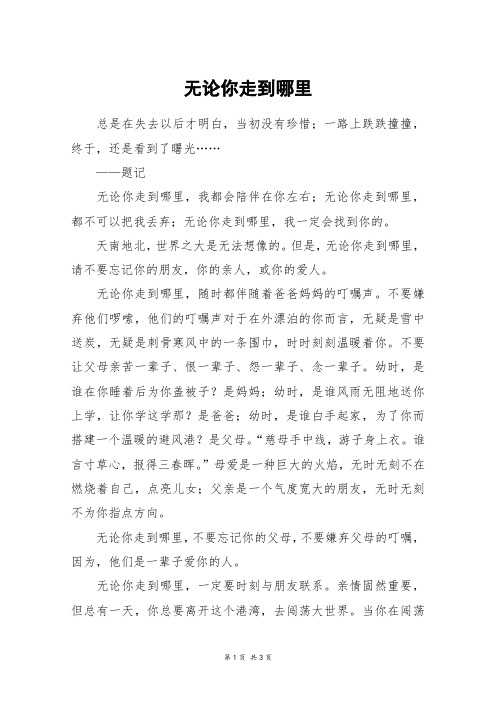 无论你走到哪里

总是在失去以后才明白，当初没有珍惜；一路上跌跌撞撞，终于，还是看到了曙光……

——题记

无论你走到哪里，我都会陪伴在你左右；无论你走到哪里，都不可以把我丢弃；无论你走到哪里，我一定会找到你的。

天南地北，世界之大是无法想像的。但是，无论你走到哪里，请不要忘记你的朋友，你的亲人，或你的爱人。

无论你走到哪里，随时都伴随着爸爸妈妈的叮嘱声。不要嫌弃他们啰嗦，他们的叮嘱声对于在外漂泊的你而言，无疑是雪中送炭，无疑是刺骨寒风中的一条围巾，时时刻刻温暖着你。不要让父母亲苦一辈子、恨一辈子、怨一辈子、念一辈子。幼时，是谁在你睡着后为你盖被子？是妈妈；幼时，是谁风雨无阻地送你上学，让你学这学那？是爸爸；幼时，是谁白手起家，为了你而搭建一个温暖的避风港？是父母。“慈母手中线，游子身上衣。谁言寸草心，报得三春晖。”母爱是一种巨大的火焰，无时无刻不在燃烧着自己，点亮儿女；父亲是一个气度宽大的朋友，无时无刻不为你指点方向。

无论你走到哪里，不要忘记你的父母，不要嫌弃父母的叮嘱，因为，他们是一辈子爱你的人。

无论你走到哪里，一定要时刻与朋友联系。亲情固然重要，但总有一天，你总要离开这个港湾，去闯荡大世界。当你在闯荡

第 1 页 共 3 页